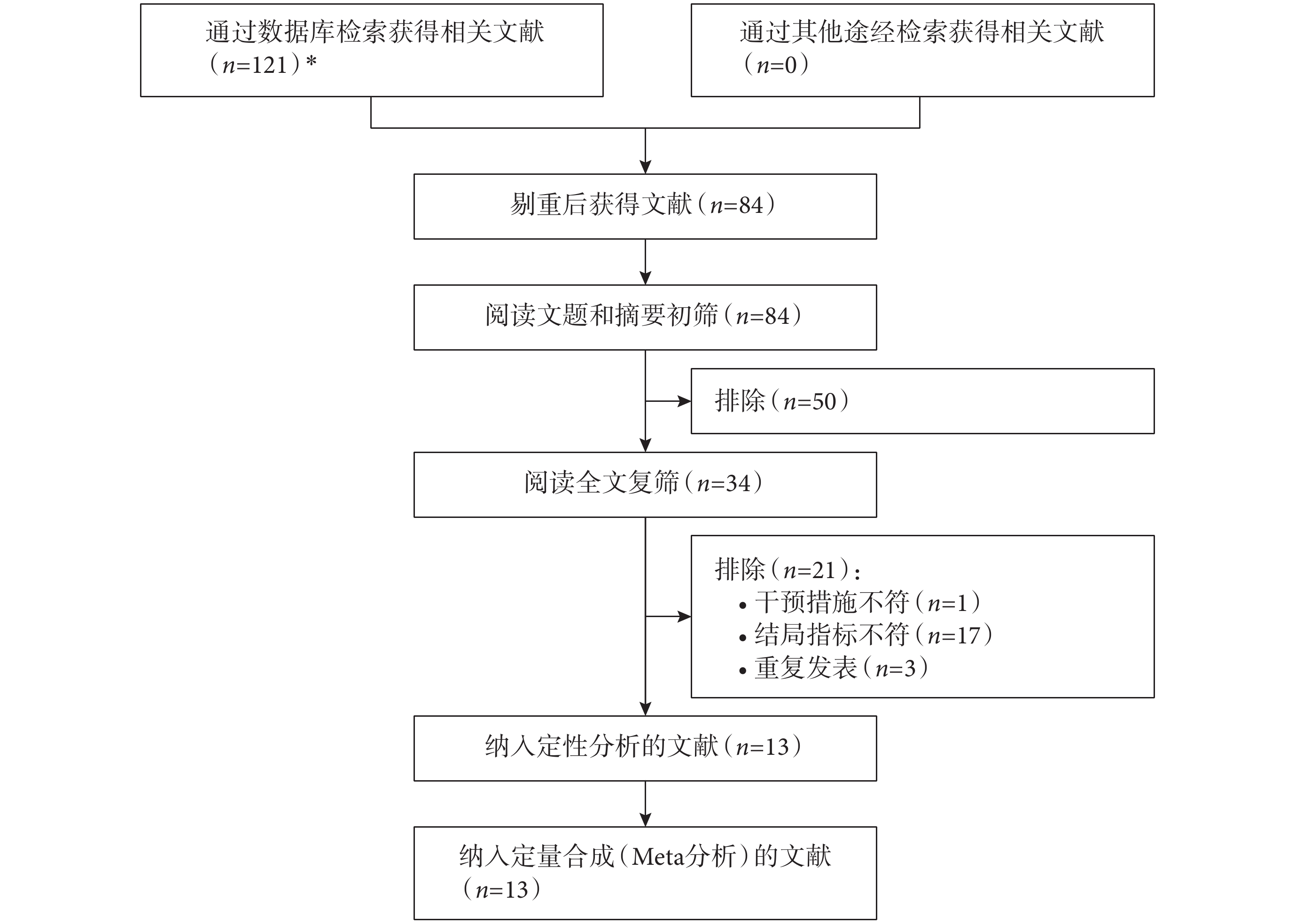 通过数据库检索获得相关文献（$n$=121）*

通过其他途经检索获得相关文献（$n$=0）

剔重后获得文献（$n$=84）

阅读文题和摘要初筛（$n$=84）

排除（$n$=50）

阅读全文复筛（$n$=34）

排除（$n$=21）：
• 干预措施不符（$n$=1）
• 结局指标不符（$n$=17）
• 重复发表（$n$=3）

纳入定性分析的文献（$n$=13）

纳入定量合成（Meta分析）的文献（$n$=13）